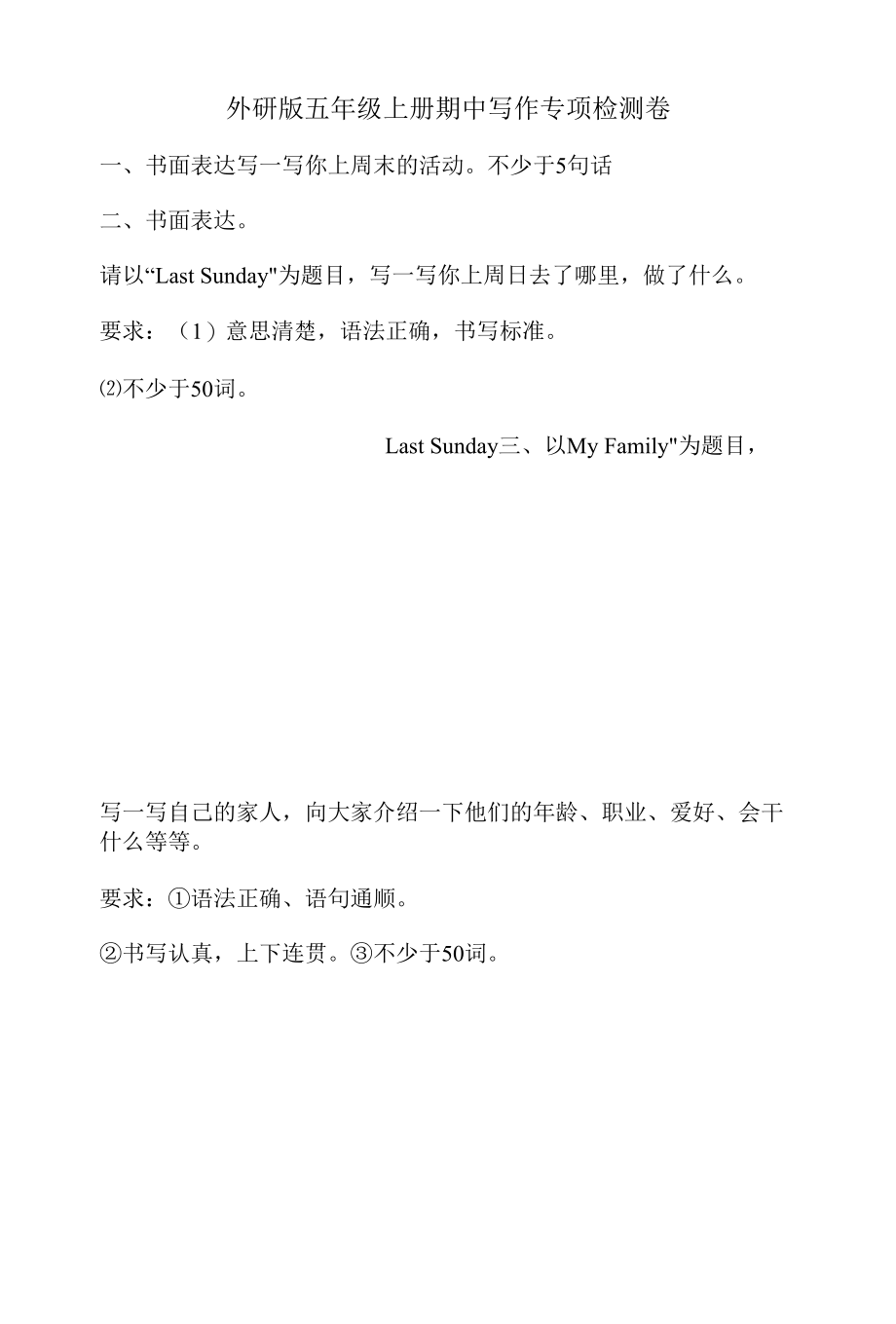 外研版五年级上册期中写作专项检测卷

一、书面表达写一写你上周末的活动。不少于5句话

二、书面表达。

请以“Last Sunday"为题目，写一写你上周日去了哪里，做了什么。

要求：（1）意思清楚，语法正确，书写标准。

⑵不少于50词。

Last Sunday三、以My Family"为题目，

写一写自己的家人，向大家介绍一下他们的年龄、职业、爱好、会干什么等等。

要求：①语法正确、语句通顺。

②书写认真，上下连贯。③不少于50词。